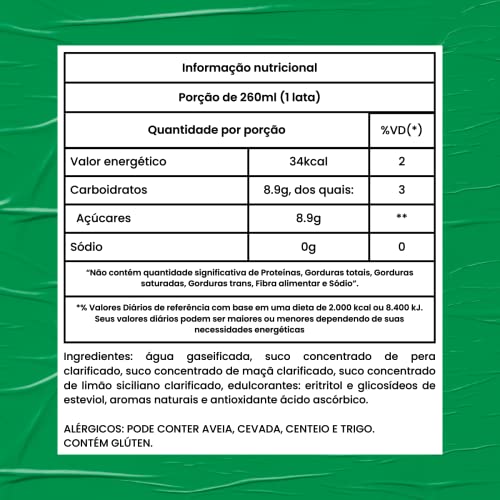 Informação nutricional

Porção de 260ml (1 lata)

| Quantidade por porção | | %VD(*) |
|---|---|---|
| Valor energético | 34kcal | 2 |
| Carboidratos | 8.9g, dos quais: | 3 |
| Açúcares | 8.9g | ** |
| Sódio | 0g | 0 |

"Não contém quantidade significativa de Proteínas, Gorduras totais, Gorduras saturadas, Gorduras trans, Fibra alimentar e Sódio".

*% Valores Diários de referência com base em uma dieta de 2.000 kcal ou 8.400 kJ. Seus valores diários podem ser maiores ou menores dependendo de suas necessidades energéticas

Ingredientes: água gaseificada, suco concentrado de pera clarificado, suco concentrado de maçã clarificado, suco concentrado de limão siciliano clarificado, edulcorantes: eritritol e glicosídeos de esteviol, aromas naturais e antioxidante ácido ascórbico.

ALÉRGICOS: PODE CONTER AVEIA, CEVADA, CENTEIO E TRIGO. CONTÉM GLÚTEN.